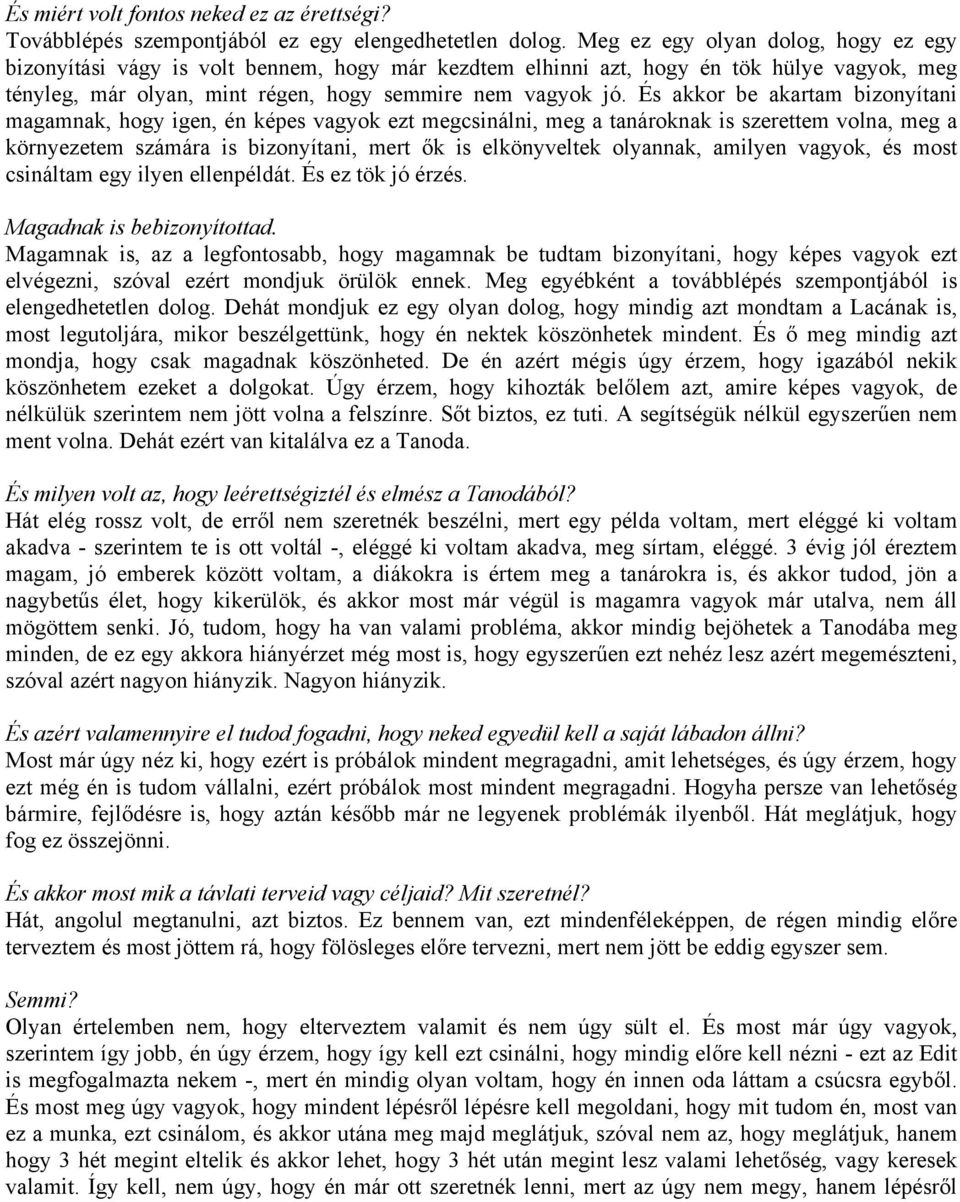 És miért volt fontos neked ez az érettségi?
Továbblépés szempontjából ez egy elengedhetetlen dolog. Meg ez egy olyan dolog, hogy ez egy bizonyítási vágy is volt bennem, hogy már kezdtem elhinni azt, hogy én tök hülye vagyok, meg tényleg, már olyan, mint régen, hogy semmire nem vagyok jó. És akkor be akartam bizonyítani magamnak, hogy igen, én képes vagyok ezt megcsinálni, meg a tanároknak is szerettem volna, meg a környezetem számára is bizonyítani, mert ők is elkönyveltek olyannak, amilyen vagyok, és most csináltam egy ilyen ellenpéldát. És ez tök jó érzés.

Magadnak is bebizonyítottad.
Magamnak is, az a legfontosabb, hogy magamnak be tudtam bizonyítani, hogy képes vagyok ezt elvégezni, szóval ezért mondjuk örülök ennek. Meg egyébként a továbblépés szempontjából is elengedhetetlen dolog. Dehát mondjuk ez egy olyan dolog, hogy mindig azt mondtam a Lacának is, most legutoljára, mikor beszélgettünk, hogy én nektek köszönhetek mindent. És ő meg mindig azt mondja, hogy csak magadnak köszönheted. De én azért mégis úgy érzem, hogy igazából nekik köszönhetem ezeket a dolgokat. Úgy érzem, hogy kihozták belőlem azt, amire képes vagyok, de nélkülük szerintem nem jött volna a felszínre. Sőt biztos, ez tuti. A segítségük nélkül egyszerűen nem ment volna. Dehát ezért van kitalálva ez a Tanoda.

És milyen volt az, hogy leérettségiztél és elmész a Tanodából?
Hát elég rossz volt, de erről nem szeretnék beszélni, mert egy példa voltam, mert eléggé ki voltam akadva - szerintem te is ott voltál -, eléggé ki voltam akadva, meg sírtam, eléggé. 3 évig jól éreztem magam, jó emberek között voltam, a diákokra is értem meg a tanárokra is, és akkor tudod, jön a nagybetűs élet, hogy kikerülök, és akkor most már végül is magamra vagyok már utalva, nem áll mögöttem senki. Jó, tudom, hogy ha van valami probléma, akkor mindig bejöhetek a Tanodába meg minden, de ez egy akkora hiányérzet még most is, hogy egyszerűen ezt nehéz lesz azért megemészteni, szóval azért nagyon hiányzik. Nagyon hiányzik.

És azért valamennyire el tudod fogadni, hogy neked egyedül kell a saját lábadon állni?
Most már úgy néz ki, hogy ezért is próbálok mindent megragadni, amit lehetséges, és úgy érzem, hogy ezt még én is tudom vállalni, ezért próbálok most mindent megragadni. Hogyha persze van lehetőség bármire, fejlődésre is, hogy aztán később már ne legyenek problémák ilyenből. Hát meglátjuk, hogy fog ez összejönni.

És akkor most mik a távlati terveid vagy céljaid? Mit szeretnél?
Hát, angolul megtanulni, azt biztos. Ez bennem van, ezt mindenféleképpen, de régen mindig előre terveztem és most jöttem rá, hogy fölösleges előre tervezni, mert nem jött be eddig egyszer sem.

Semmi?
Olyan értelemben nem, hogy elterveztem valamit és nem úgy sült el. És most már úgy vagyok, szerintem így jobb, én úgy érzem, hogy így kell ezt csinálni, hogy mindig előre kell nézni - ezt az Edit is megfogalmazta nekem -, mert én mindig olyan voltam, hogy én innen oda láttam a csúcsra egyből. És most meg úgy vagyok, hogy mindent lépésről lépésre kell megoldani, hogy mit tudom én, most van ez a munka, ezt csinálom, és akkor utána meg majd meglátjuk, szóval nem az, hogy meglátjuk, hanem hogy 3 hét megint eltelik és akkor lehet, hogy 3 hét után megint lesz valami lehetőség, vagy keresek valamit. Így kell, nem úgy, hogy én már ott szeretnék lenni, mert az úgy nem megy, hanem lépésről